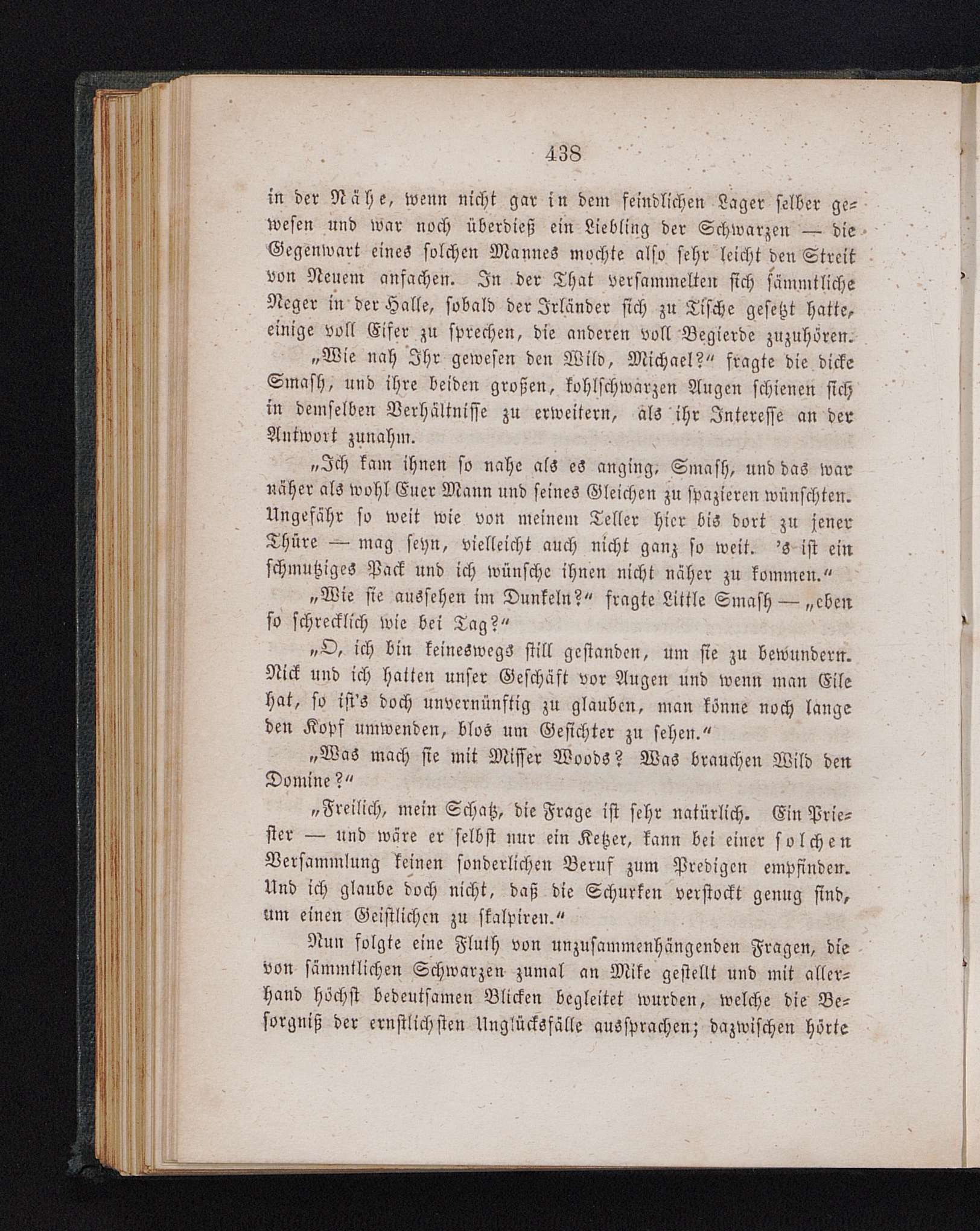 438

in der Nähe, wenn nicht gar in dem feindlichen Lager selber gewesen und war noch überdieß ein Liebling der Schwarzen — die Gegenwart eines solchen Mannes mochte also sehr leicht den Streit von Neuem anfachen. In der That versammelten sich sämmtliche Neger in der Halle, sobald der Irländer sich zu Tische gesetzt hatte, einige voll Eifer zu sprechen, die anderen voll Begierde zuzuhören.

„Wie nah Ihr gewesen den Wild, Michael?“ fragte die dicke Smash, und ihre beiden großen, kohlschwarzen Augen schienen sich in demselben Verhältnisse zu erweitern, als ihr Interesse an der Antwort zunahm.

„Ich kam ihnen so nahe als es anging, Smash, und das war näher als wohl Euer Mann und seines Gleichen zu spazieren wünschten. Ungefähr so weit wie von meinem Teller hier bis dort zu jener Thüre — mag seyn, vielleicht auch nicht ganz so weit. 's ist ein schmutziges Pack und ich wünsche ihnen nicht näher zu kommen.“

„Wie sie aussehen im Dunkeln?“ fragte Little Smash — „eben so schrecklich wie bei Tag?“

„O, ich bin keineswegs still gestanden, um sie zu bewundern. Nick und ich hatten unser Geschäft vor Augen und wenn man Eile hat, so ist's doch unvernünftig zu glauben, man könne noch lange den Kopf umwenden, blos um Gesichter zu sehen.“

„Was mach sie mit Misser Woods? Was brauchen Wild den Domine?“

„Freilich, mein Schatz, die Frage ist sehr natürlich. Ein Priester — und wäre er selbst nur ein Ketzer, kann bei einer solchen Versammlung keinen sonderlichen Beruf zum Predigen empfinden. Und ich glaube doch nicht, daß die Schurken verstockt genug sind, um einen Geistlichen zu skalpiren.“

Nun folgte eine Fluth von unzusammenhängenden Fragen, die von sämmtlichen Schwarzen zumal an Mike gestellt und mit allerhand höchst bedeutsamen Blicken begleitet wurden, welche die Besorgniß der ernstlichsten Unglücksfälle aussprachen; dazwischen hörte